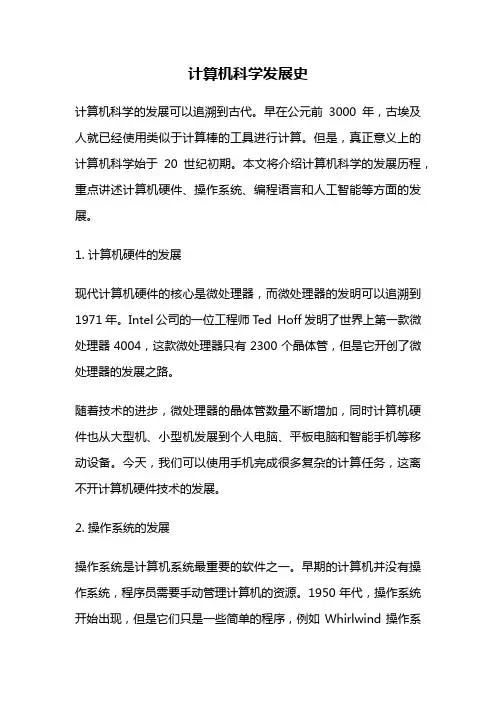 计算机科学发展史

计算机科学的发展可以追溯到古代。早在公元前 3000 年，古埃及人就已经使用类似于计算棒的工具进行计算。但是，真正意义上的计算机科学始于 20 世纪初期。本文将介绍计算机科学的发展历程，重点讲述计算机硬件、操作系统、编程语言和人工智能等方面的发展。

1. 计算机硬件的发展

现代计算机硬件的核心是微处理器，而微处理器的发明可以追溯到 1971 年。Intel 公司的一位工程师 Ted Hoff 发明了世界上第一款微处理器 4004，这款微处理器只有 2300 个晶体管，但是它开创了微处理器的发展之路。

随着技术的进步，微处理器的晶体管数量不断增加，同时计算机硬件也从大型机、小型机发展到个人电脑、平板电脑和智能手机等移动设备。今天，我们可以使用手机完成很多复杂的计算任务，这离不开计算机硬件技术的发展。

2. 操作系统的发展

操作系统是计算机系统最重要的软件之一。早期的计算机并没有操作系统，程序员需要手动管理计算机的资源。1950 年代，操作系统开始出现，但是它们只是一些简单的程序，例如 Whirlwind 操作系